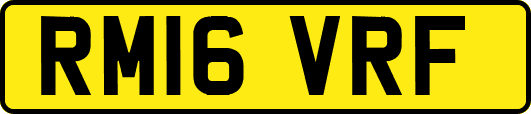 RM16 VRF